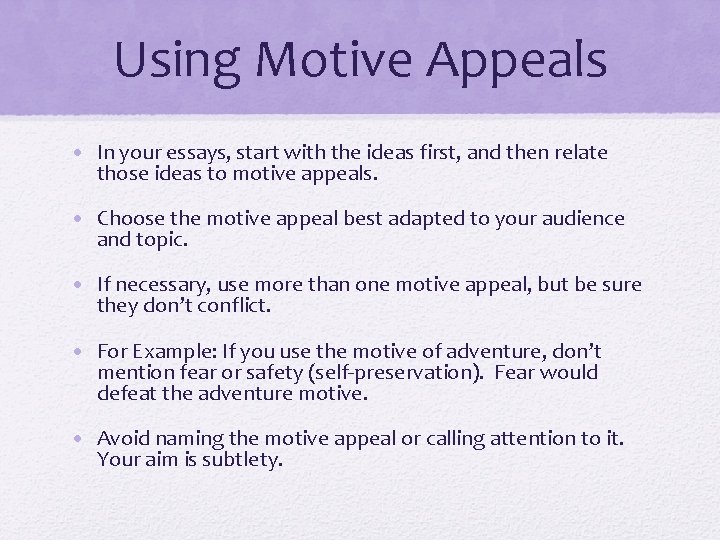 Using Motive Appeals

• In your essays, start with the ideas first, and then relate those ideas to motive appeals.

• Choose the motive appeal best adapted to your audience and topic.

• If necessary, use more than one motive appeal, but be sure they don't conflict.

• For Example: If you use the motive of adventure, don't mention fear or safety (self-preservation). Fear would defeat the adventure motive.

• Avoid naming the motive appeal or calling attention to it. Your aim is subtlety.